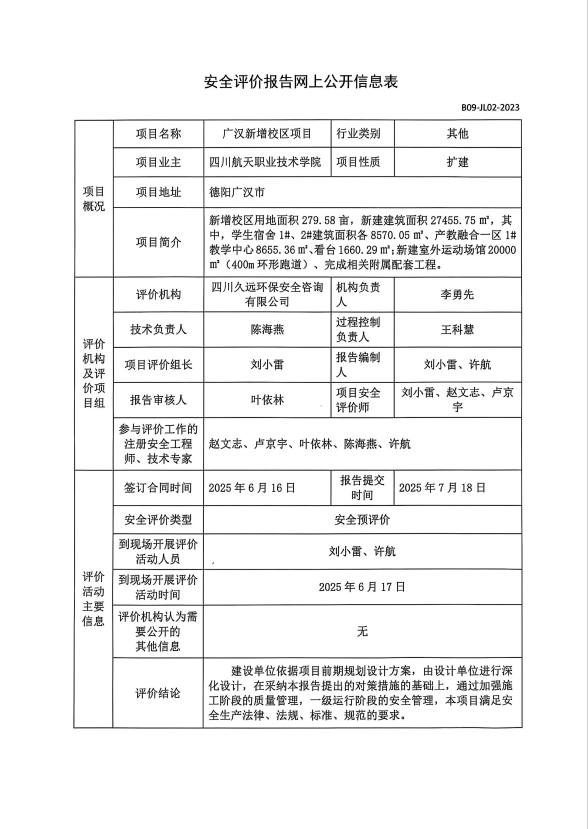 安全评价报告网上公开信息表

B09-JL02-2023

| 项目概况 | 项目名称 | 广汉新增校区项目 | 行业类别 | 其他 |
|---|---|---|---|---|
| | 项目业主 | 四川航天职业技术学院 | 项目性质 | 扩建 |
| | 项目地址 | 德阳广汉市 | | |
| | 项目简介 | 新增校区用地面积 279.58 亩，新建建筑面积 27455.75 ㎡，其中，学生宿舍 1#、2#建筑面积各 8570.05 ㎡、产教融合一区 1#教学中心 8655.36 ㎡、看台 1660.29 ㎡；新建室外运动场馆 20000 ㎡（400m 环形跑道）、完成相关附属配套工程。 | | |
| 评价机构及评价项目组 | 评价机构 | 四川久远环保安全咨询有限公司 | 机构负责人 | 李勇先 |
| | 技术负责人 | 陈海燕 | 过程控制负责人 | 王科慧 |
| | 项目评价组长 | 刘小雷 | 报告编制人 | 刘小雷、许航 |
| | 报告审核人 | 叶依林 | 项目安全评价师 | 刘小雷、赵文志、卢京宇 |
| | 参与评价工作的注册安全工程师、技术专家 | 赵文志、卢京宇、叶依林、陈海燕、许航 | | |
| 评价活动主要信息 | 签订合同时间 | 2025 年 6 月 16 日 | 报告提交时间 | 2025 年 7 月 18 日 |
| | 安全评价类型 | 安全预评价 | | |
| | 到现场开展评价活动人员 | 刘小雷、许航 | | |
| | 到现场开展评价活动时间 | 2025 年 6 月 17 日 | | |
| | 评价机构认为需要公开的其他信息 | 无 | | |
| | 评价结论 | 建设单位依据项目前期规划设计方案，由设计单位进行深化设计，在采纳本报告提出的对策措施的基础上，通过加强施工阶段的质量管理，一级运行阶段的安全管理，本项目满足安全生产法律、法规、标准、规范的要求。 | | |